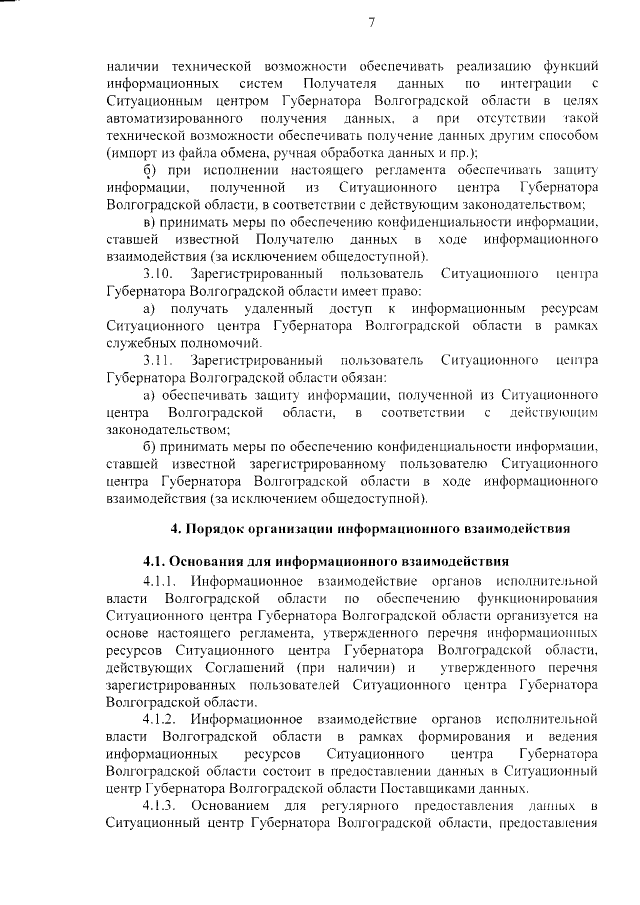 7

наличии технической возможности обеспечивать реализацию функций информационных систем Получателя данных по интеграции с Ситуационным центром Губернатора Волгоградской области в целях автоматизированного получения данных, а при отсутствии такой технической возможности обеспечивать получение данных другим способом (импорт из файла обмена, ручная обработка данных и пр.);

б) при исполнении настоящего регламента обеспечивать защиту информации, полученной из Ситуационного центра Губернатора Волгоградской области, в соответствии с действующим законодательством;

в) принимать меры по обеспечению конфиденциальности информации, ставшей известной Получателю данных в ходе информационного взаимодействия (за исключением общедоступной).

3.10. Зарегистрированный пользователь Ситуационного центра Губернатора Волгоградской области имеет право:

а) получать удаленный доступ к информационным ресурсам Ситуационного центра Губернатора Волгоградской области в рамках служебных полномочий.

3.11. Зарегистрированный пользователь Ситуационного центра Губернатора Волгоградской области обязан:

а) обеспечивать защиту информации, полученной из Ситуационного центра Волгоградской области, в соответствии с действующим законодательством;

б) принимать меры по обеспечению конфиденциальности информации, ставшей известной зарегистрированному пользователю Ситуационного центра Губернатора Волгоградской области в ходе информационного взаимодействия (за исключением общедоступной).

4. Порядок организации информационного взаимодействия

4.1. Основания для информационного взаимодействия

4.1.1. Информационное взаимодействие органов исполнительной власти Волгоградской области по обеспечению функционирования Ситуационного центра Губернатора Волгоградской области организуется на основе настоящего регламента, утвержденного перечня информационных ресурсов Ситуационного центра Губернатора Волгоградской области, действующих Соглашений (при наличии) и утвержденного перечня зарегистрированных пользователей Ситуационного центра Губернатора Волгоградской области.

4.1.2. Информационное взаимодействие органов исполнительной власти Волгоградской области в рамках формирования и ведения информационных ресурсов Ситуационного центра Губернатора Волгоградской области состоит в предоставлении данных в Ситуационный центр Губернатора Волгоградской области Поставщиками данных.

4.1.3. Основанием для регулярного предоставления данных в Ситуационный центр Губернатора Волгоградской области, предоставления